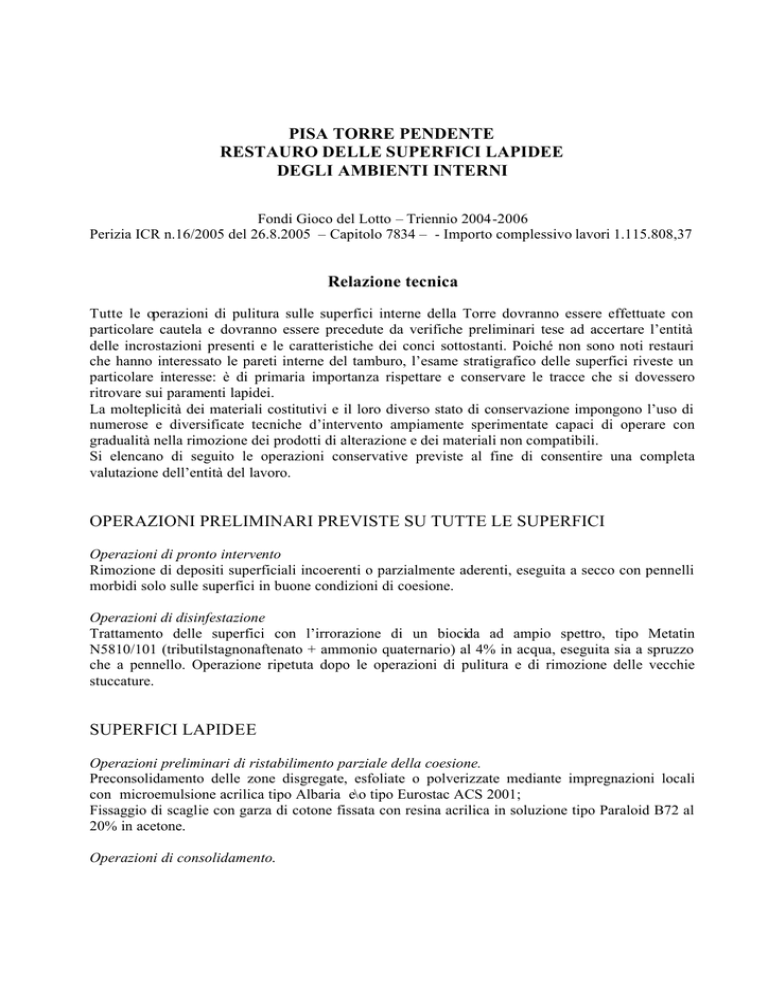 PISA TORRE PENDENTE
RESTAURO DELLE SUPERFICI LAPIDEE
DEGLI AMBIENTI INTERNI

Fondi Gioco del Lotto – Triennio 2004-2006
Perizia ICR n.16/2005 del 26.8.2005 – Capitolo 7834 – - Importo complessivo lavori 1.115.808,37

Relazione tecnica

Tutte le operazioni di pulitura sulle superfici interne della Torre dovranno essere effettuate con particolare cautela e dovranno essere precedute da verifiche preliminari tese ad accertare l'entità delle incrostazioni presenti e le caratteristiche dei conci sottostanti. Poiché non sono noti restauri che hanno interessato le pareti interne del tamburo, l'esame stratigrafico delle superfici riveste un particolare interesse: è di primaria importanza rispettare e conservare le tracce che si dovessero ritrovare sui paramenti lapidei.
La molteplicità dei materiali costitutivi e il loro diverso stato di conservazione impongono l'uso di numerose e diversificate tecniche d'intervento ampiamente sperimentate capaci di operare con gradualità nella rimozione dei prodotti di alterazione e dei materiali non compatibili.
Si elencano di seguito le operazioni conservative previste al fine di consentire una completa valutazione dell'entità del lavoro.

OPERAZIONI PRELIMINARI PREVISTE SU TUTTE LE SUPERFICI

Operazioni di pronto intervento
Rimozione di depositi superficiali incoerenti o parzialmente aderenti, eseguita a secco con pennelli morbidi solo sulle superfici in buone condizioni di coesione.

Operazioni di disinfestazione
Trattamento delle superfici con l'irrorazione di un biocida ad ampio spettro, tipo Metatin N5810/101 (tributilstagnonaftenato + ammonio quaternario) al 4% in acqua, eseguita sia a spruzzo che a pennello. Operazione ripetuta dopo le operazioni di pulitura e di rimozione delle vecchie stuccature.

SUPERFICI LAPIDEE

Operazioni preliminari di ristabilimento parziale della coesione.
Preconsolidamento delle zone disgregate, esfoliate o polverizzate mediante impregnazioni locali con microemulsione acrilica tipo Albaria e\o tipo Eurostac ACS 2001;
Fissaggio di scaglie con garza di cotone fissata con resina acrilica in soluzione tipo Paraloid B72 al 20% in acetone.

Operazioni di consolidamento.